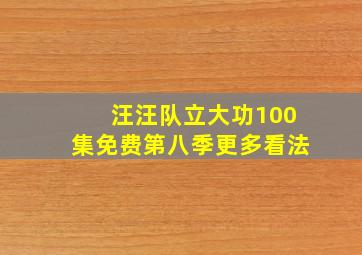 汪汪队立大功100集免费第八季更多看法